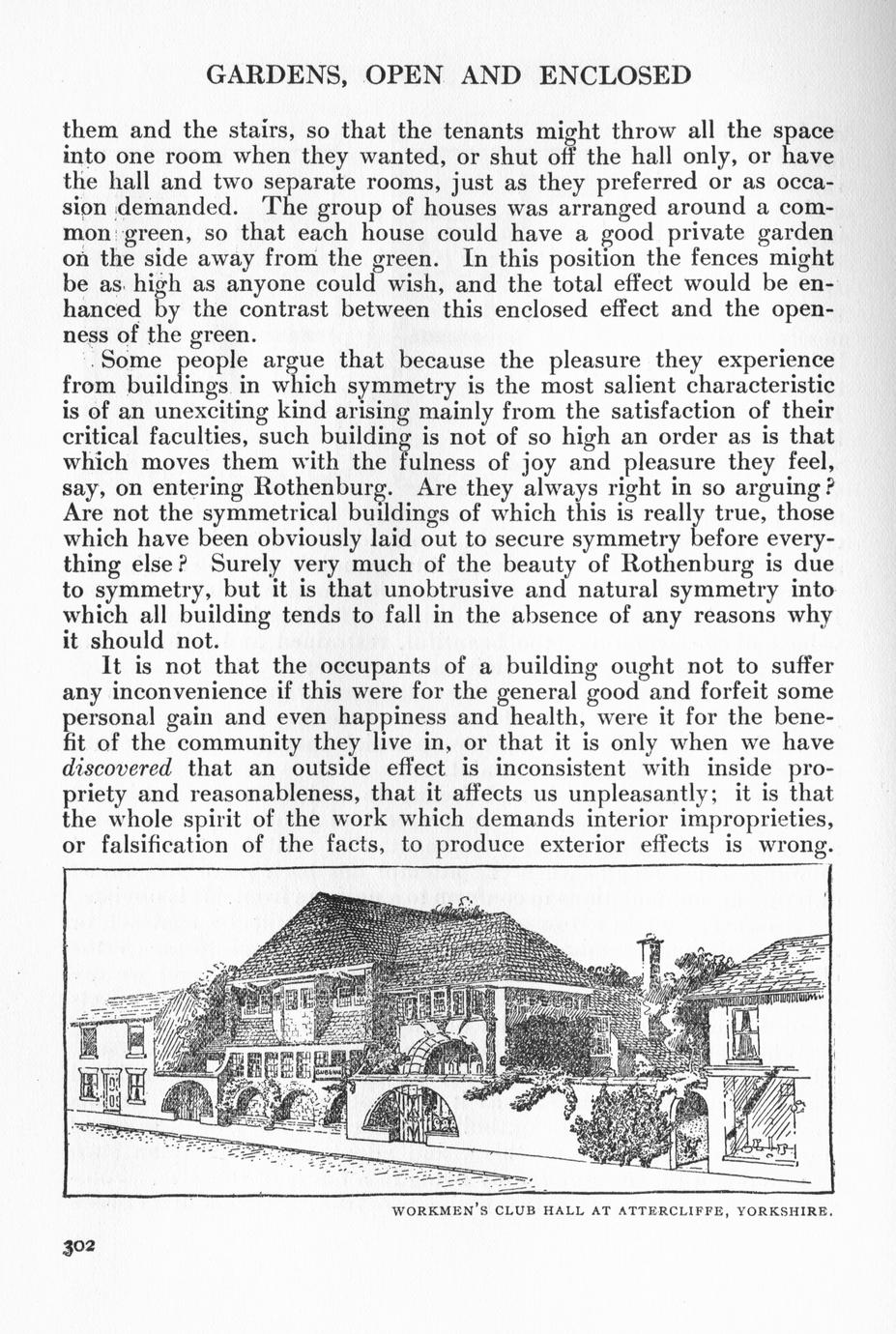 GARDENS, OPEN AND ENCLOSED

them and the stairs, so that the tenants might throw all the space into one room when they wanted, or shut off the hall only, or have the hall and two separate rooms, just as they preferred or as occasion demanded. The group of houses was arranged around a common green, so that each house could have a good private garden on the side away from the green. In this position the fences might be as high as anyone could wish, and the total effect would be enhanced by the contrast between this enclosed effect and the openness of the green.

Some people argue that because the pleasure they experience from buildings in which symmetry is the most salient characteristic is of an unexciting kind arising mainly from the satisfaction of their critical faculties, such building is not of so high an order as is that which moves them with the fulness of joy and pleasure they feel, say, on entering Rothenburg. Are they always right in so arguing? Are not the symmetrical buildings of which this is really true, those which have been obviously laid out to secure symmetry before everything else? Surely very much of the beauty of Rothenburg is due to symmetry, but it is that unobtrusive and natural symmetry into which all building tends to fall in the absence of any reasons why it should not.

It is not that the occupants of a building ought not to suffer any inconvenience if this were for the general good and forfeit some personal gain and even happiness and health, were it for the benefit of the community they live in, or that it is only when we have discovered that an outside effect is inconsistent with inside propriety and reasonableness, that it affects us unpleasantly; it is that the whole spirit of the work which demands interior improprieties, or falsification of the facts, to produce exterior effects is wrong.

WORKMEN'S CLUB HALL AT ATTERCLIFFE, YORKSHIRE.

302